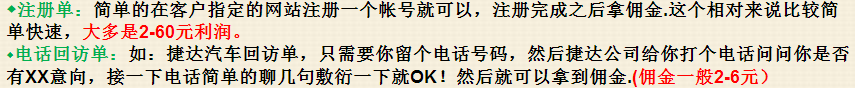 ◆注册单：简单的在客户指定的网站注册一个帐号就可以，注册完成之后拿佣金.这个相对来说比较简单快速，大多是2-60元利润。
◆电话回访单：如：捷达汽车回访单，只需要你留个电话号码，然后捷达公司给你打个电话问问你是否有XX意向，接一下电话简单的聊几句敷衍一下就OK！然后就可以拿到佣金.(佣金一般2-6元)